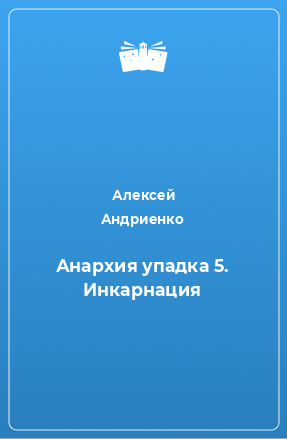 Алексей Андриенко

Анархия упадка 5. Инкарнация